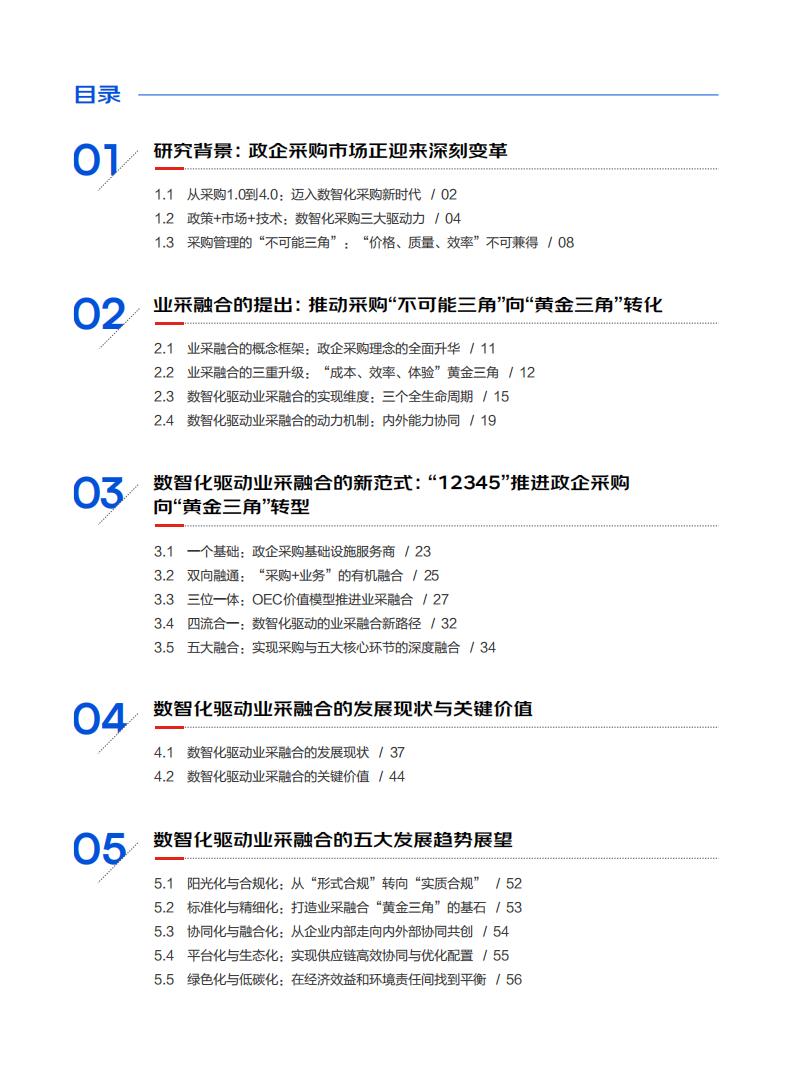 目录

01 研究背景：政企采购市场正迎来深刻变革

1.1 从采购1.0到4.0：迈入数智化采购新时代 / 02
1.2 政策+市场+技术：数智化采购三大驱动力 / 04
1.3 采购管理的“不可能三角”：“价格、质量、效率”不可兼得 / 08

02 业采融合的提出：推动采购“不可能三角”向“黄金三角”转化

2.1 业采融合的概念框架：政企采购理念的全面升华 / 11
2.2 业采融合的三重升级：“成本、效率、体验”黄金三角 / 12
2.3 数智化驱动业采融合的实现维度：三个全生命周期 / 15
2.4 数智化驱动业采融合的动力机制：内外能力协同 / 19

03 数智化驱动业采融合的新范式：“12345”推进政企采购向“黄金三角”转型

3.1 一个基础：政企采购基础设施服务商 / 23
3.2 双向融通：“采购+业务”的有机融合 / 25
3.3 三位一体：OEC价值模型推进业采融合 / 27
3.4 四流合一：数智化驱动的业采融合新路径 / 32
3.5 五大融合：实现采购与五大核心环节的深度融合 / 34

04 数智化驱动业采融合的发展现状与关键价值

4.1 数智化驱动业采融合的发展现状 / 37
4.2 数智化驱动业采融合的关键价值 / 44

05 数智化驱动业采融合的五大发展趋势展望

5.1 阳光化与合规化：从“形式合规”转向“实质合规” / 52
5.2 标准化与精细化：打造业采融合“黄金三角”的基石 / 53
5.3 协同化与融合化：从企业内部走向内外部协同共创 / 54
5.4 平台化与生态化：实现供应链高效协同与优化配置 / 55
5.5 绿色化与低碳化：在经济效益和环境责任间找到平衡 / 56